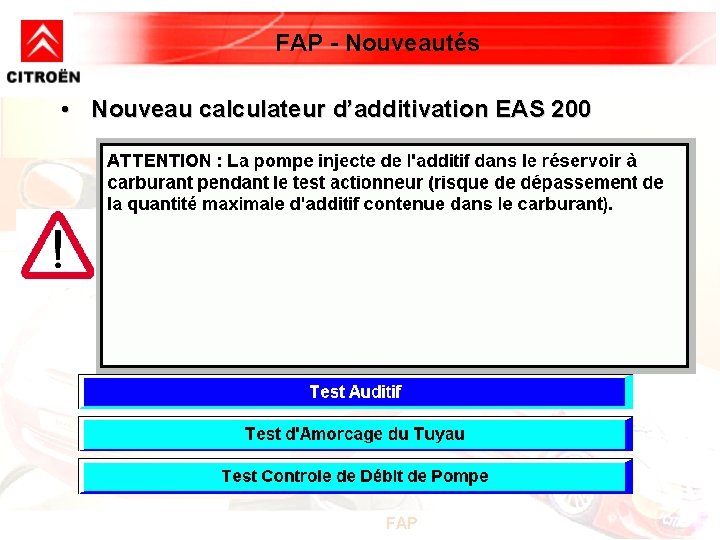 CITROËN

FAP - Nouveautés

• Nouveau calculateur d'additivation EAS 200

ATTENTION : La pompe injecte de l'additif dans le réservoir à carburant pendant le test actionneur (risque de dépassement de la quantité maximale d'additif contenue dans le carburant).

Test Auditif

Test d'Amorcage du Tuyau

Test Controle de Débit de Pompe

FAP